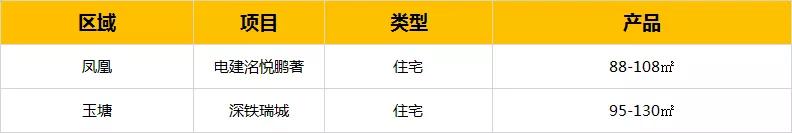 | 区域 | 项目 | 类型 | 产品 |
|---|---|---|---|
| 凤凰 | 电建洺悦鹏著 | 住宅 | 88-108㎡ |
| 玉塘 | 深铁瑞城 | 住宅 | 95-130㎡ |